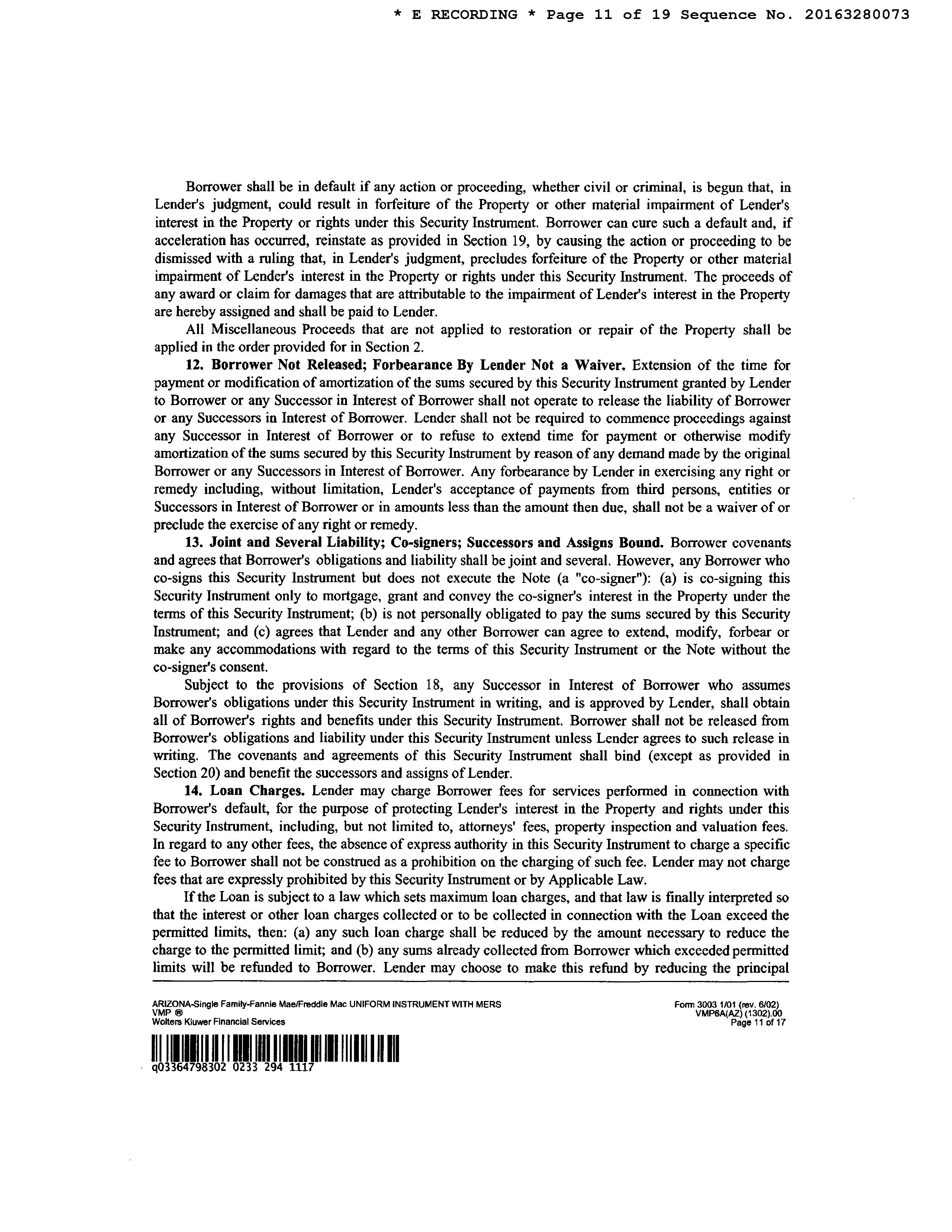 * E RECORDING * Page 11 of 19 Sequence No. 20163280073

Borrower shall be in default if any action or proceeding, whether civil or criminal, is begun that, in Lender's judgment, could result in forfeiture of the Property or other material impairment of Lender's interest in the Property or rights under this Security Instrument. Borrower can cure such a default and, if acceleration has occurred, reinstate as provided in Section 19, by causing the action or proceeding to be dismissed with a ruling that, in Lender's judgment, precludes forfeiture of the Property or other material impairment of Lender's interest in the Property or rights under this Security Instrument. The proceeds of any award or claim for damages that are attributable to the impairment of Lender's interest in the Property are hereby assigned and shall be paid to Lender.

All Miscellaneous Proceeds that are not applied to restoration or repair of the Property shall be applied in the order provided for in Section 2.

12. Borrower Not Released; Forbearance By Lender Not a Waiver. Extension of the time for payment or modification of amortization of the sums secured by this Security Instrument granted by Lender to Borrower or any Successor in Interest of Borrower shall not operate to release the liability of Borrower or any Successors in Interest of Borrower. Lender shall not be required to commence proceedings against any Successor in Interest of Borrower or to refuse to extend time for payment or otherwise modify amortization of the sums secured by this Security Instrument by reason of any demand made by the original Borrower or any Successors in Interest of Borrower. Any forbearance by Lender in exercising any right or remedy including, without limitation, Lender's acceptance of payments from third persons, entities or Successors in Interest of Borrower or in amounts less than the amount then due, shall not be a waiver of or preclude the exercise of any right or remedy.

13. Joint and Several Liability; Co-signers; Successors and Assigns Bound. Borrower covenants and agrees that Borrower's obligations and liability shall be joint and several. However, any Borrower who co-signs this Security Instrument but does not execute the Note (a "co-signer"): (a) is co-signing this Security Instrument only to mortgage, grant and convey the co-signer's interest in the Property under the terms of this Security Instrument; (b) is not personally obligated to pay the sums secured by this Security Instrument; and (c) agrees that Lender and any other Borrower can agree to extend, modify, forbear or make any accommodations with regard to the terms of this Security Instrument or the Note without the co-signer's consent.

Subject to the provisions of Section 18, any Successor in Interest of Borrower who assumes Borrower's obligations under this Security Instrument in writing, and is approved by Lender, shall obtain all of Borrower's rights and benefits under this Security Instrument. Borrower shall not be released from Borrower's obligations and liability under this Security Instrument unless Lender agrees to such release in writing. The covenants and agreements of this Security Instrument shall bind (except as provided in Section 20) and benefit the successors and assigns of Lender.

14. Loan Charges. Lender may charge Borrower fees for services performed in connection with Borrower's default, for the purpose of protecting Lender's interest in the Property and rights under this Security Instrument, including, but not limited to, attorneys' fees, property inspection and valuation fees. In regard to any other fees, the absence of express authority in this Security Instrument to charge a specific fee to Borrower shall not be construed as a prohibition on the charging of such fee. Lender may not charge fees that are expressly prohibited by this Security Instrument or by Applicable Law.

If the Loan is subject to a law which sets maximum loan charges, and that law is finally interpreted so that the interest or other loan charges collected or to be collected in connection with the Loan exceed the permitted limits, then: (a) any such loan charge shall be reduced by the amount necessary to reduce the charge to the permitted limit; and (b) any sums already collected from Borrower which exceeded permitted limits will be refunded to Borrower. Lender may choose to make this refund by reducing the principal

ARIZONA-Single Family-Fannie Mae/Freddie Mac UNIFORM INSTRUMENT WITH MERS
VMP ®
Wolters Kluwer Financial Services

Form 3003 1/01 (rev. 6/02)
VMP6A(AZ) (1302).00
Page 11 of 17

q03364798302 0233 294 1117